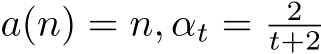 $a(n) = n, \alpha_t = \frac{2}{t+2}$